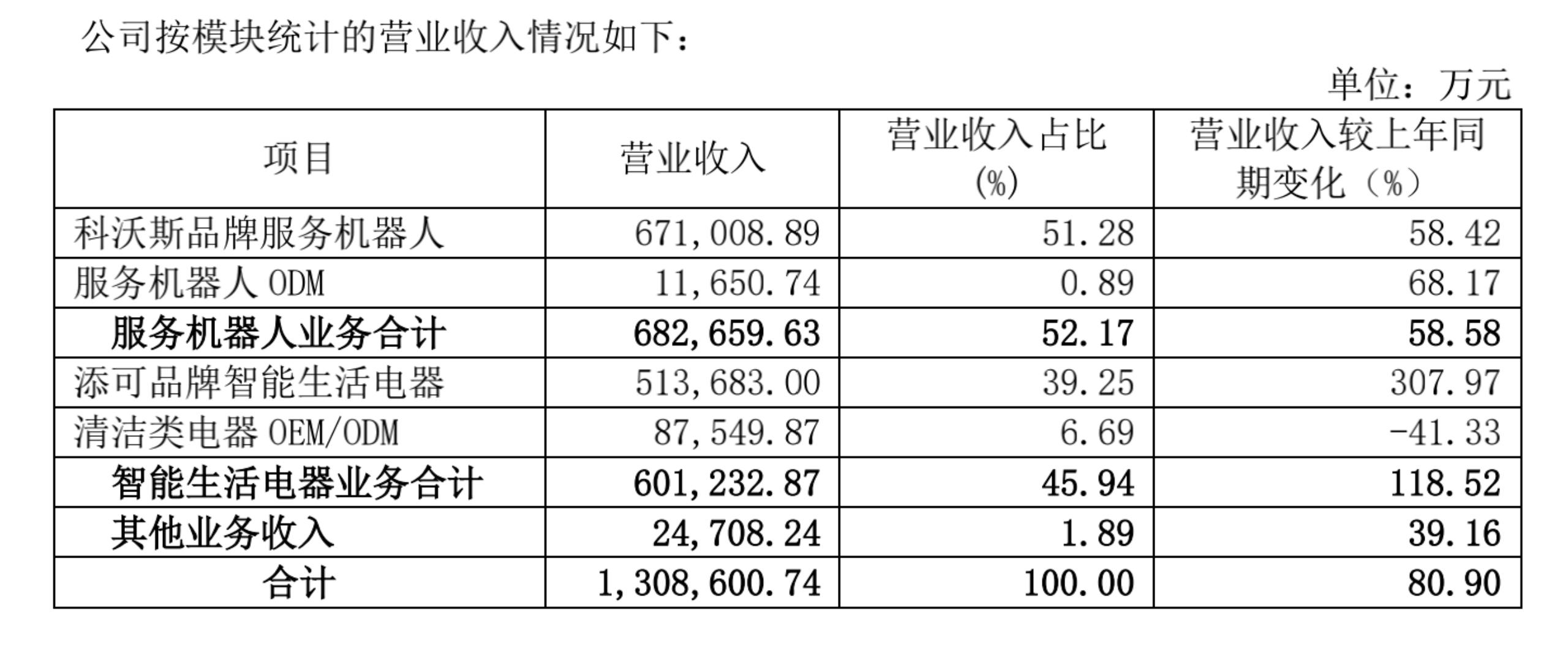 公司按模块统计的营业收入情况如下：

单位：万元

| 项目 | 营业收入 | 营业收入占比（%） | 营业收入较上年同期变化（%） |
|---|---|---|---|
| 科沃斯品牌服务机器人 | 671,008.89 | 51.28 | 58.42 |
| 服务机器人 ODM | 11,650.74 | 0.89 | 68.17 |
| 服务机器人业务合计 | 682,659.63 | 52.17 | 58.58 |
| 添可品牌智能生活电器 | 513,683.00 | 39.25 | 307.97 |
| 清洁类电器 OEM/ODM | 87,549.87 | 6.69 | -41.33 |
| 智能生活电器业务合计 | 601,232.87 | 45.94 | 118.52 |
| 其他业务收入 | 24,708.24 | 1.89 | 39.16 |
| 合计 | 1,308,600.74 | 100.00 | 80.90 |